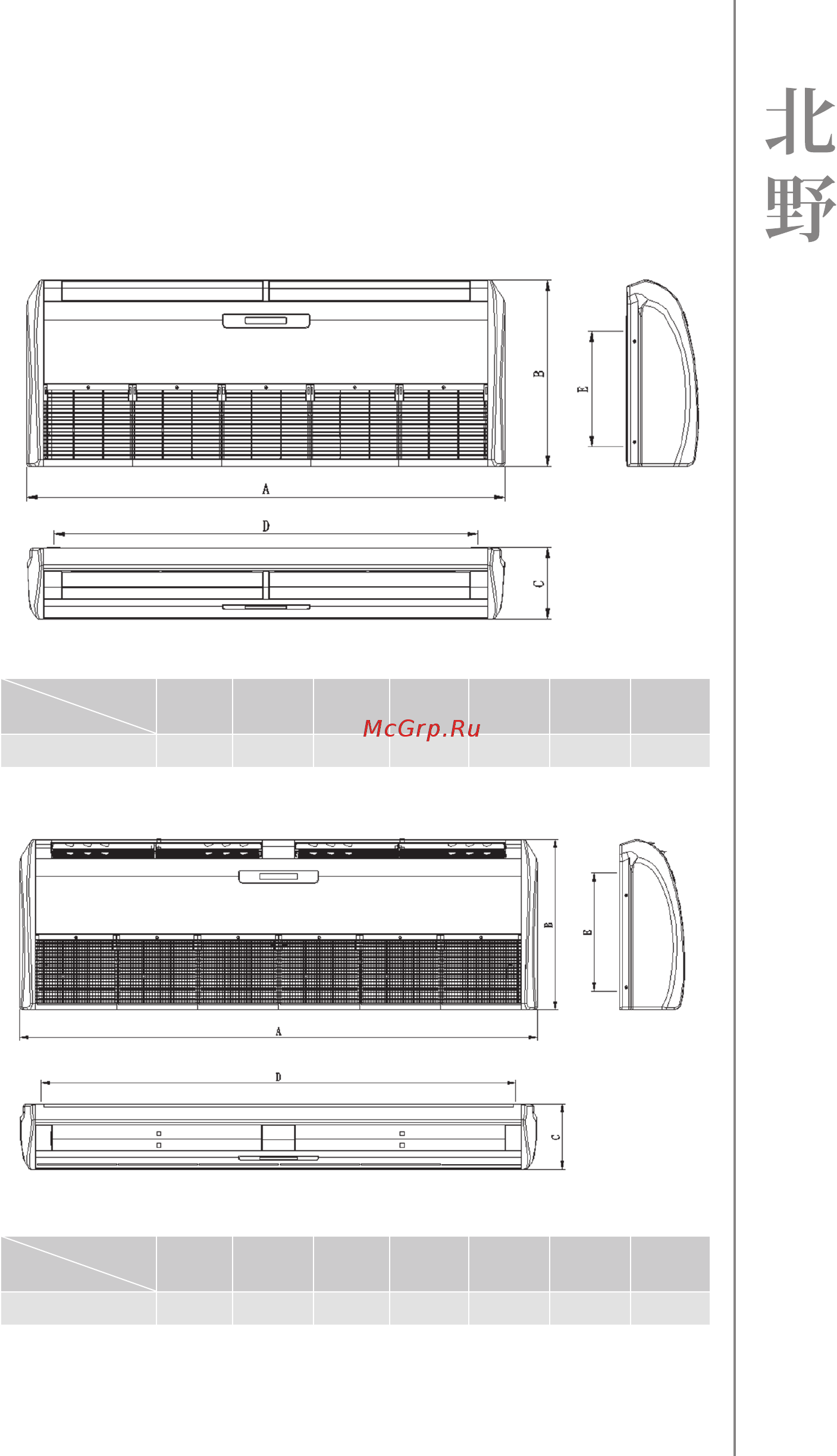 北野

B
E
A
D
C

McGrp.Ru

B
B
A
D
C